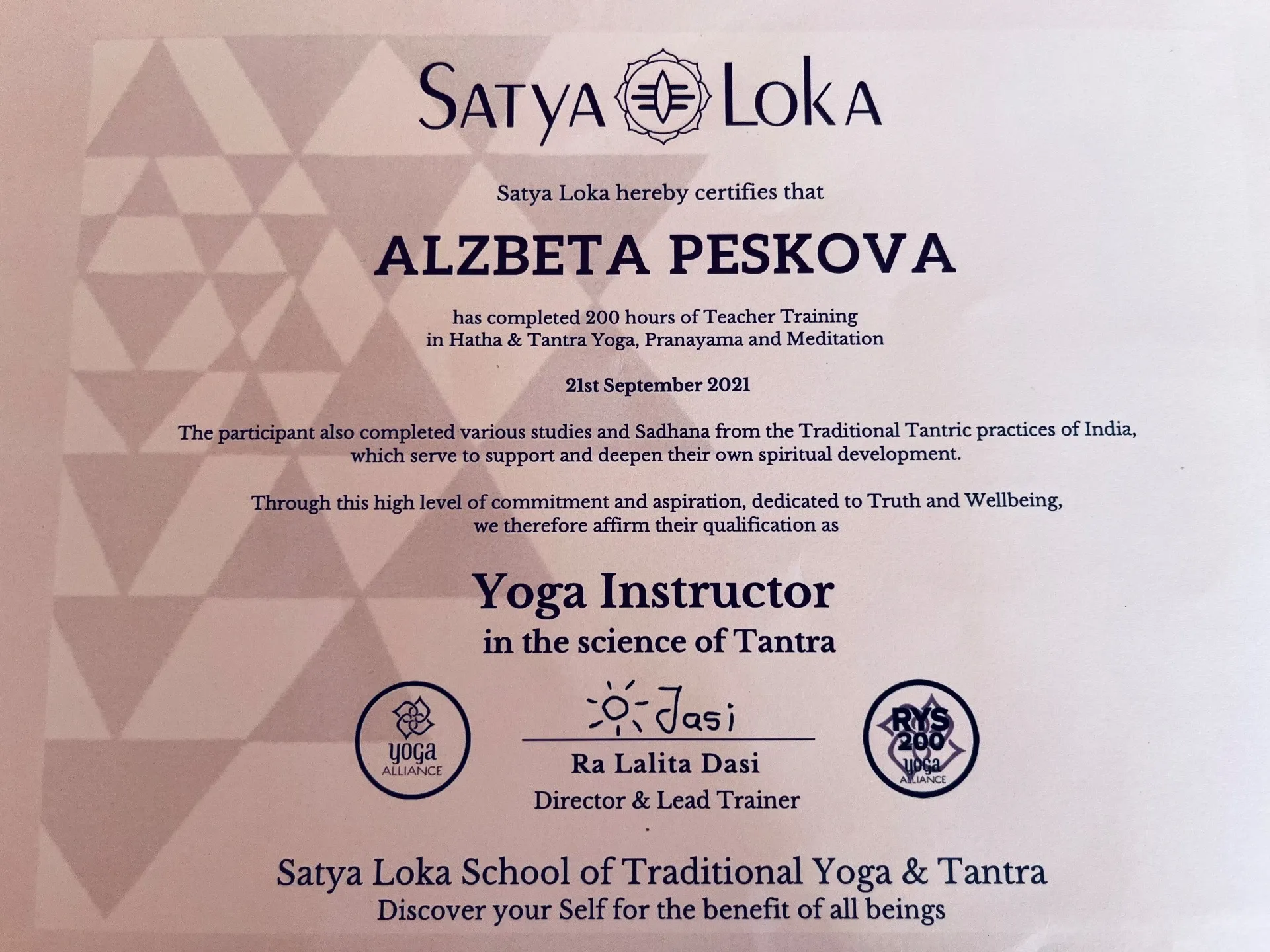 SATYA LOKA

Satya Loka hereby certifies that

ALZBETA PESKOVA

has completed 200 hours of Teacher Training in Hatha & Tantra Yoga, Pranayama and Meditation

21st September 2021

The participant also completed various studies and Sadhana from the Traditional Tantric practices of India, which serve to support and deepen their own spiritual development.

Through this high level of commitment and aspiration, dedicated to Truth and Wellbeing, we therefore affirm their qualification as

Yoga Instructor
in the science of Tantra

yoga ALLIANCE

Dasi
Ra Lalita Dasi
Director & Lead Trainer

RYS 200 yoga ALLIANCE

Satya Loka School of Traditional Yoga & Tantra
Discover your Self for the benefit of all beings